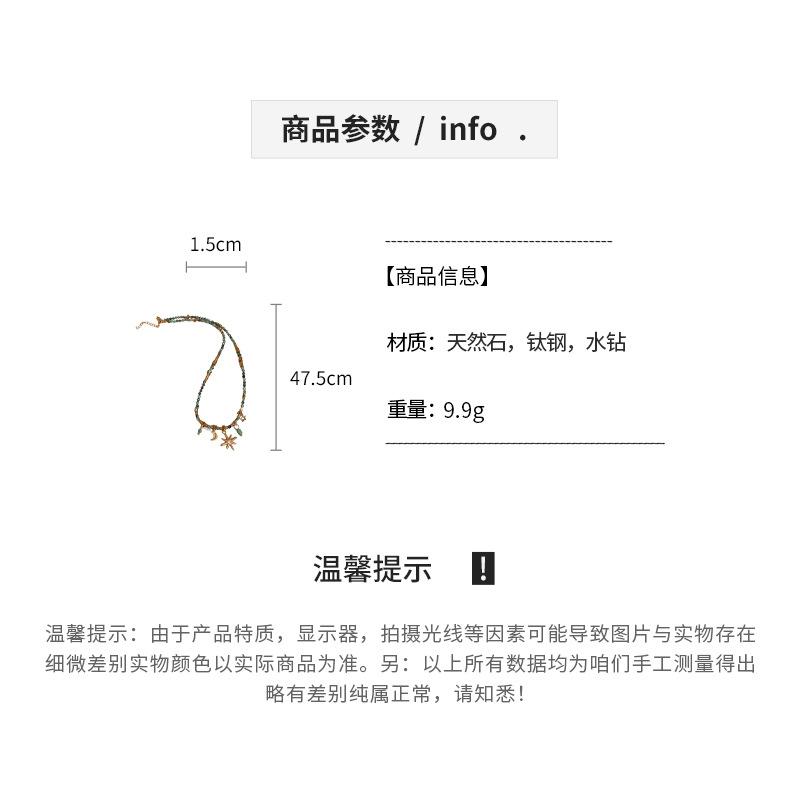 商品参数 / info .

1.5cm

47.5cm

【商品信息】

材质：天然石，钛钢，水钻

重量：9.9g

温馨提示 !

温馨提示：由于产品特质，显示器，拍摄光线等因素可能导致图片与实物存在细微差别实物颜色以实际商品为准。另：以上所有数据均为咱们手工测量得出略有差别纯属正常，请知悉！